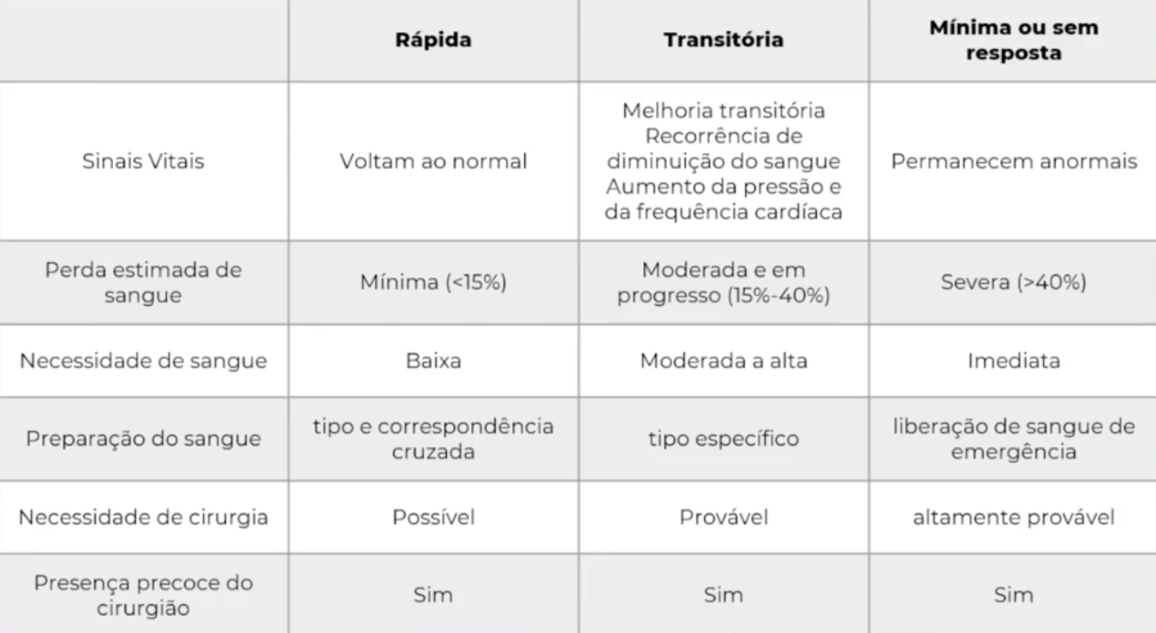 |  | Rápida | Transitória | Mínima ou sem resposta |
|---|---|---|---|
| Sinais Vitais | Voltam ao normal | Melhoria transitória Recorrência de diminuição do sangue Aumento da pressão e da frequência cardíaca | Permanecem anormais |
| Perda estimada de sangue | Mínima (<15%) | Moderada e em progresso (15%-40%) | Severa (>40%) |
| Necessidade de sangue | Baixa | Moderada a alta | Imediata |
| Preparação do sangue | tipo e correspondência cruzada | tipo específico | liberação de sangue de emergência |
| Necessidade de cirurgia | Possível | Provável | altamente provável |
| Presença precoce do cirurgião | Sim | Sim | Sim |